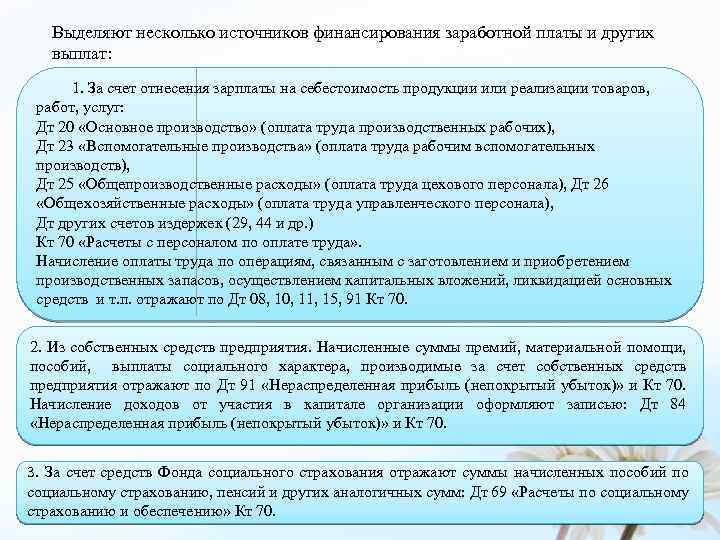 Выделяют несколько источников финансирования заработной платы и других выплат:

1. За счет отнесения зарплаты на себестоимость продукции или реализации товаров, работ, услуг:
Дт 20 «Основное производство» (оплата труда производственных рабочих),
Дт 23 «Вспомогательные производства» (оплата труда рабочим вспомогательных производств),
Дт 25 «Общепроизводственные расходы» (оплата труда цехового персонала), Дт 26 «Общехозяйственные расходы» (оплата труда управленческого персонала),
Дт других счетов издержек (29, 44 и др.)
Кт 70 «Расчеты с персоналом по оплате труда».
Начисление оплаты труда по операциям, связанным с заготовлением и приобретением производственных запасов, осуществлением капитальных вложений, ликвидацией основных средств и т.п. отражают по Дт 08, 10, 11, 15, 91 Кт 70.

2. Из собственных средств предприятия. Начисленные суммы премий, материальной помощи, пособий, выплаты социального характера, производимые за счет собственных средств предприятия отражают по Дт 91 «Нераспределенная прибыль (непокрытый убыток)» и Кт 70. Начисление доходов от участия в капитале организации оформляют записью: Дт 84 «Нераспределенная прибыль (непокрытый убыток)» и Кт 70.

3. За счет средств Фонда социального страхования отражают суммы начисленных пособий по социальному страхованию, пенсий и других аналогичных сумм: Дт 69 «Расчеты по социальному страхованию и обеспечению» Кт 70.